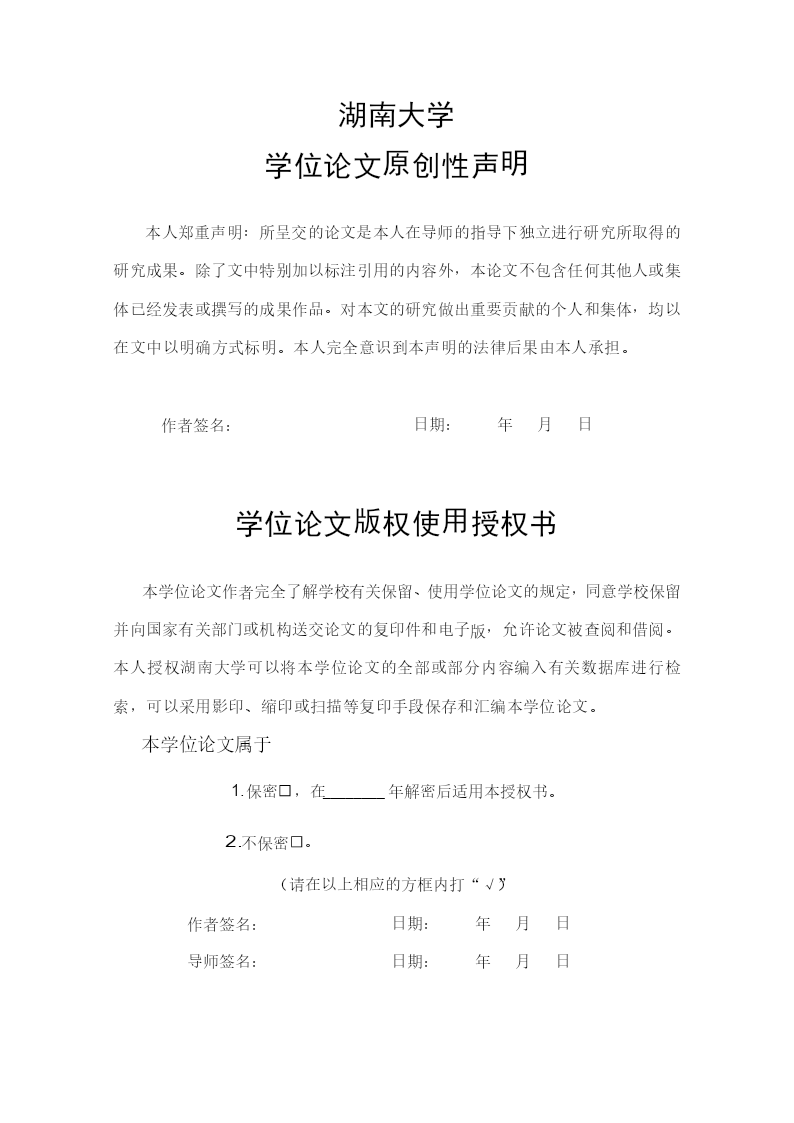 湖南大学
学位论文原创性声明

本人郑重声明：所呈交的论文是本人在导师的指导下独立进行研究所取得的研究成果。除了文中特别加以标注引用的内容外，本论文不包含任何其他人或集体已经发表或撰写的成果作品。对本文的研究做出重要贡献的个人和集体，均以在文中以明确方式标明。本人完全意识到本声明的法律后果由本人承担。

作者签名： 日期： 年 月 日

学位论文版权使用授权书

本学位论文作者完全了解学校有关保留、使用学位论文的规定，同意学校保留并向国家有关部门或机构送交论文的复印件和电子版，允许论文被查阅和借阅。本人授权湖南大学可以将本学位论文的全部或部分内容编入有关数据库进行检索，可以采用影印、缩印或扫描等复印手段保存和汇编本学位论文。

本学位论文属于

1.保密□，在______年解密后适用本授权书。

2.不保密□。

（请在以上相应的方框内打“√”）

作者签名： 日期： 年 月 日

导师签名： 日期： 年 月 日